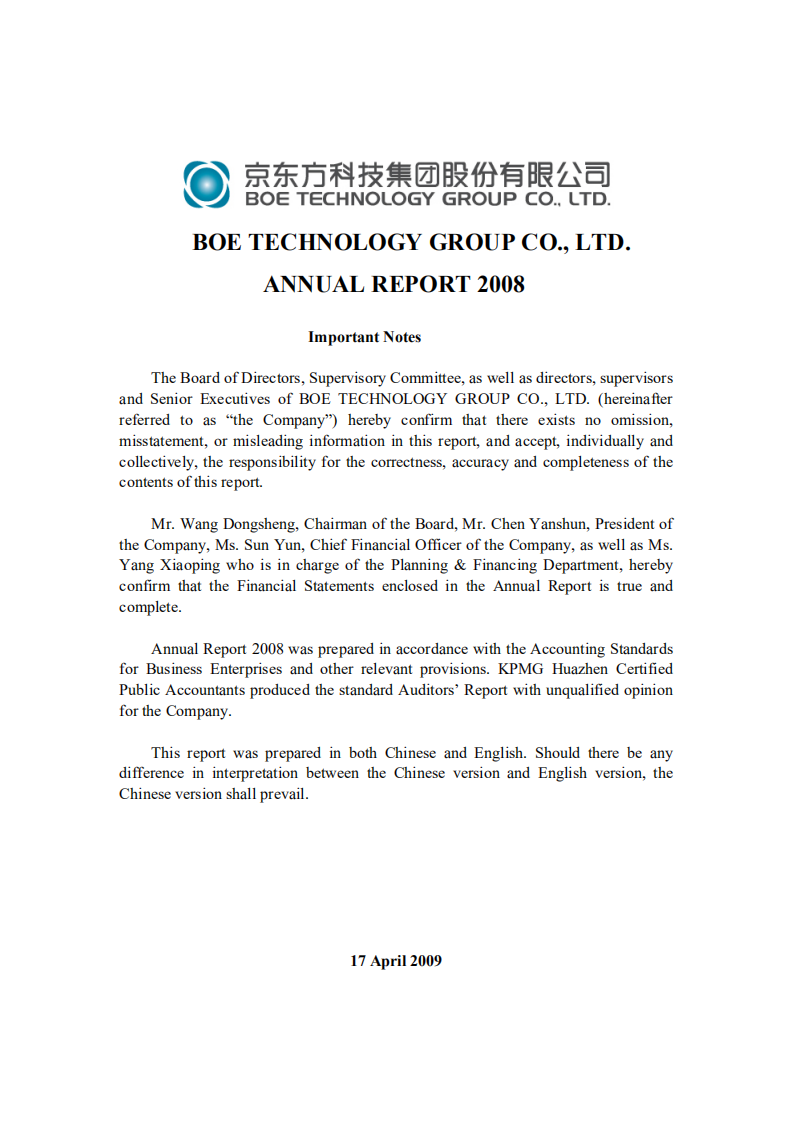 京东方科技集团股份有限公司
BOE TECHNOLOGY GROUP CO., LTD.

BOE TECHNOLOGY GROUP CO., LTD.

ANNUAL REPORT 2008

Important Notes

The Board of Directors, Supervisory Committee, as well as directors, supervisors and Senior Executives of BOE TECHNOLOGY GROUP CO., LTD. (hereinafter referred to as “the Company”) hereby confirm that there exists no omission, misstatement, or misleading information in this report, and accept, individually and collectively, the responsibility for the correctness, accuracy and completeness of the contents of this report.

Mr. Wang Dongsheng, Chairman of the Board, Mr. Chen Yanshun, President of the Company, Ms. Sun Yun, Chief Financial Officer of the Company, as well as Ms. Yang Xiaoping who is in charge of the Planning & Financing Department, hereby confirm that the Financial Statements enclosed in the Annual Report is true and complete.

Annual Report 2008 was prepared in accordance with the Accounting Standards for Business Enterprises and other relevant provisions. KPMG Huazhen Certified Public Accountants produced the standard Auditors’ Report with unqualified opinion for the Company.

This report was prepared in both Chinese and English. Should there be any difference in interpretation between the Chinese version and English version, the Chinese version shall prevail.

17 April 2009